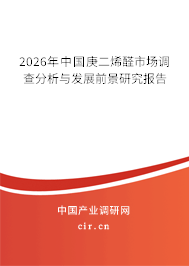 2026年中国庚二烯醛市场调查分析与发展前景研究报告

中国产业调研网

cir.cn